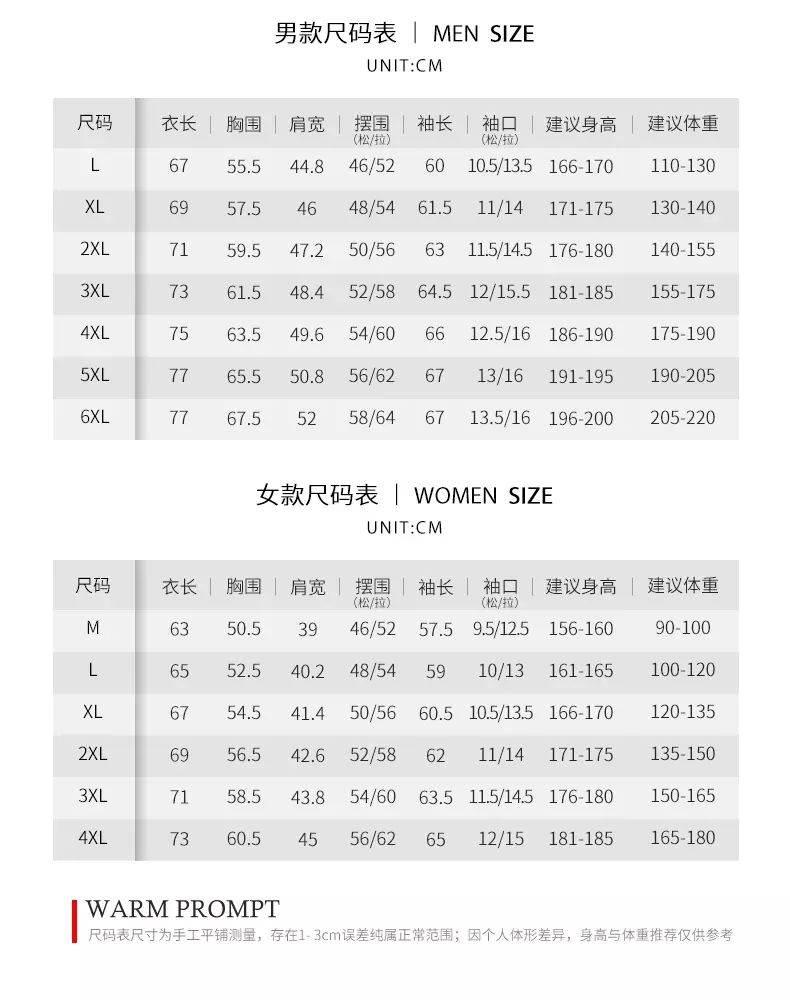 男款尺码表 | MEN SIZE

UNIT:CM

| 尺码 | 衣长 | 胸围 | 肩宽 | 摆围 (松/拉) | 袖长 | 袖口 (松/拉) | 建议身高 | 建议体重 |
|---|---|---|---|---|---|---|---|---|
| L | 67 | 55.5 | 44.8 | 46/52 | 60 | 10.5/13.5 | 166-170 | 110-130 |
| XL | 69 | 57.5 | 46 | 48/54 | 61.5 | 11/14 | 171-175 | 130-140 |
| 2XL | 71 | 59.5 | 47.2 | 50/56 | 63 | 11.5/14.5 | 176-180 | 140-155 |
| 3XL | 73 | 61.5 | 48.4 | 52/58 | 64.5 | 12/15.5 | 181-185 | 155-175 |
| 4XL | 75 | 63.5 | 49.6 | 54/60 | 66 | 12.5/16 | 186-190 | 175-190 |
| 5XL | 77 | 65.5 | 50.8 | 56/62 | 67 | 13/16 | 191-195 | 190-205 |
| 6XL | 77 | 67.5 | 52 | 58/64 | 67 | 13.5/16 | 196-200 | 205-220 |

女款尺码表 | WOMEN SIZE

UNIT:CM

| 尺码 | 衣长 | 胸围 | 肩宽 | 摆围 (松/拉) | 袖长 | 袖口 (松/拉) | 建议身高 | 建议体重 |
|---|---|---|---|---|---|---|---|---|
| M | 63 | 50.5 | 39 | 46/52 | 57.5 | 9.5/12.5 | 156-160 | 90-100 |
| L | 65 | 52.5 | 40.2 | 48/54 | 59 | 10/13 | 161-165 | 100-120 |
| XL | 67 | 54.5 | 41.4 | 50/56 | 60.5 | 10.5/13.5 | 166-170 | 120-135 |
| 2XL | 69 | 56.5 | 42.6 | 52/58 | 62 | 11/14 | 171-175 | 135-150 |
| 3XL | 71 | 58.5 | 43.8 | 54/60 | 63.5 | 11.5/14.5 | 176-180 | 150-165 |
| 4XL | 73 | 60.5 | 45 | 56/62 | 65 | 12/15 | 181-185 | 165-180 |

WARM PROMPT
尺码表尺寸为手工平铺测量，存在1-3cm误差纯属正常范围；因个人体形差异，身高与体重推荐仅供参考